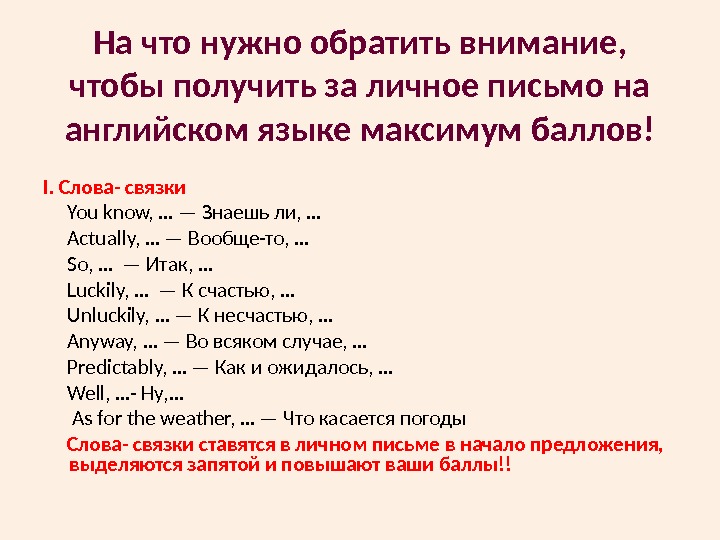 На что нужно обратить внимание, чтобы получить за личное письмо на английском языке максимум баллов!

I. Слова- связки

You know, … — Знаешь ли, …
Actually, … — Вообще-то, …
So, … — Итак, …
Luckily, … — К счастью, …
Unluckily, … — К несчастью, …
Anyway, … — Во всяком случае, …
Predictably, … — Как и ожидалось, …
Well, …- Ну,…
As for the weather, … — Что касается погоды

Слова- связки ставятся в личном письме в начало предложения, выделяются запятой и повышают ваши баллы!!